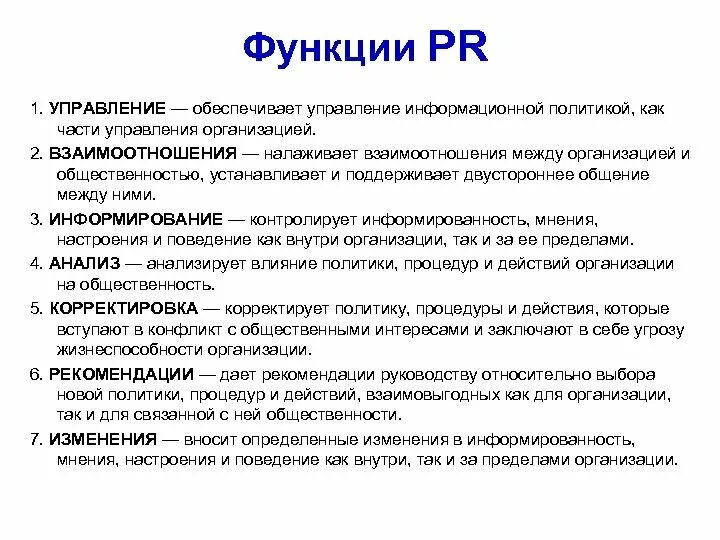 Функции PR

1. УПРАВЛЕНИЕ — обеспечивает управление информационной политикой, как части управления организацией.

2. ВЗАИМООТНОШЕНИЯ — налаживает взаимоотношения между организацией и общественностью, устанавливает и поддерживает двустороннее общение между ними.

3. ИНФОРМИРОВАНИЕ — контролирует информированность, мнения, настроения и поведение как внутри организации, так и за ее пределами.

4. АНАЛИЗ — анализирует влияние политики, процедур и действий организации на общественность.

5. КОРРЕКТИРОВКА — корректирует политику, процедуры и действия, которые вступают в конфликт с общественными интересами и заключают в себе угрозу жизнеспособности организации.

6. РЕКОМЕНДАЦИИ — дает рекомендации руководству относительно выбора новой политики, процедур и действий, взаимовыгодных как для организации, так и для связанной с ней общественности.

7. ИЗМЕНЕНИЯ — вносит определенные изменения в информированность, мнения, настроения и поведение как внутри, так и за пределами организации.